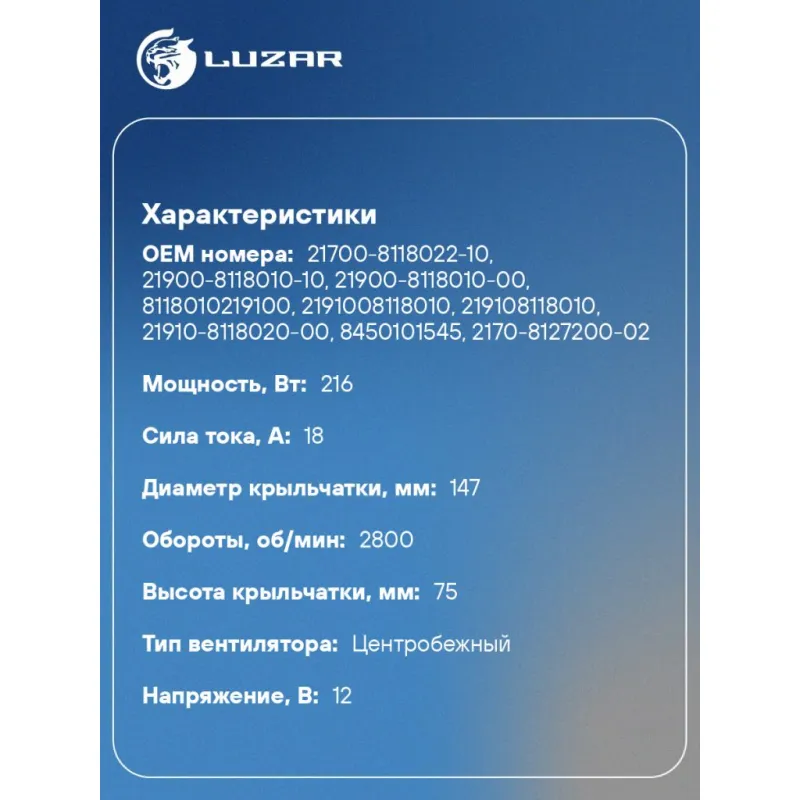 LUZAR

Характеристики

OEM номера: 21700-8118022-10, 21900-8118010-10, 21900-8118010-00, 8118010219100, 2191008118010, 219108118010, 21910-8118020-00, 8450101545, 2170-8127200-02

Мощность, Вт: 216

Сила тока, А: 18

Диаметр крыльчатки, мм: 147

Обороты, об/мин: 2800

Высота крыльчатки, мм: 75

Тип вентилятора: Центробежный

Напряжение, В: 12